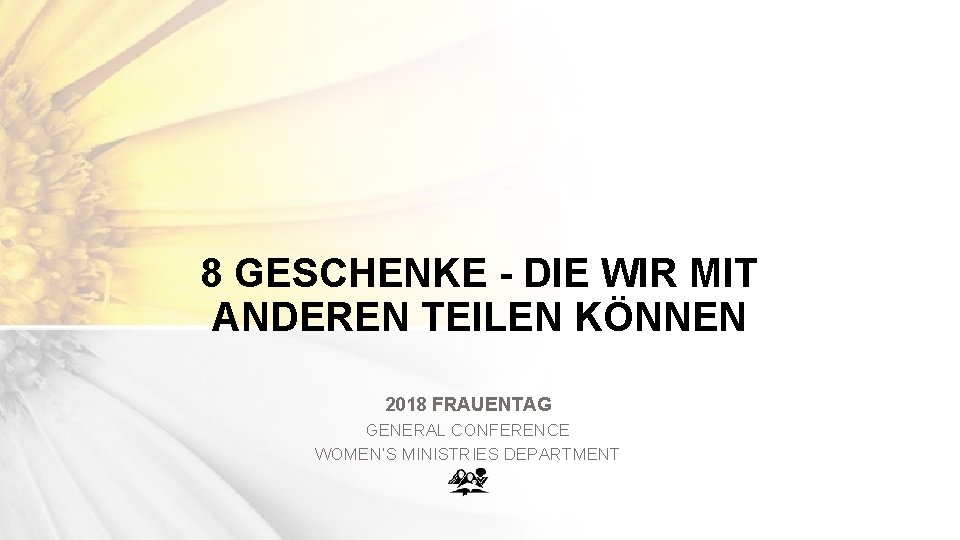 8 GESCHENKE - DIE WIR MIT ANDEREN TEILEN KÖNNEN

2018 FRAUENTAG

GENERAL CONFERENCE
WOMEN'S MINISTRIES DEPARTMENT